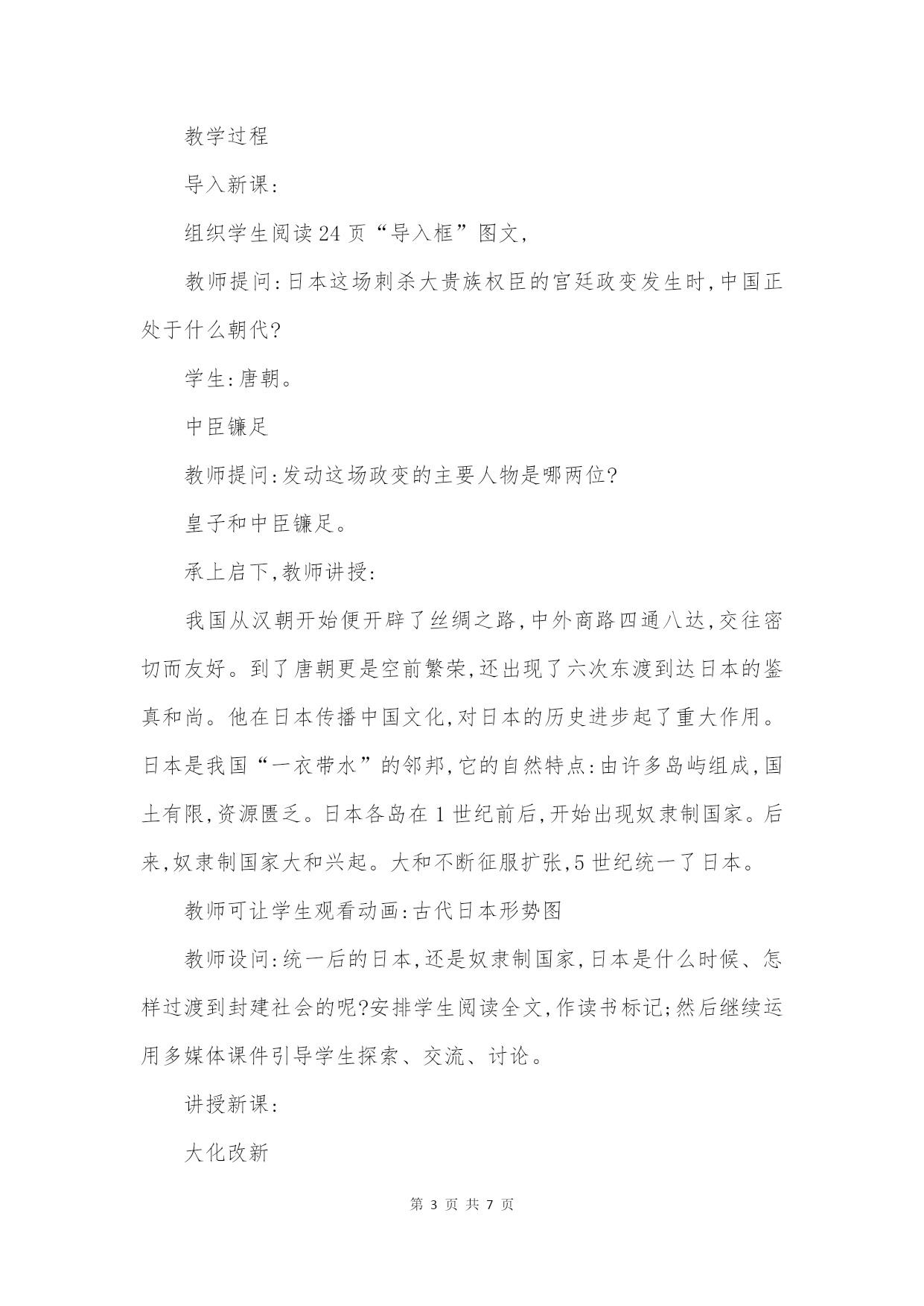 教学过程

导入新课:

组织学生阅读24页“导入框”图文,

教师提问:日本这场刺杀大贵族权臣的宫廷政变发生时,中国正处于什么朝代?

学生:唐朝。

中臣镰足

教师提问:发动这场政变的主要人物是哪两位?

皇子和中臣镰足。

承上启下,教师讲授:

我国从汉朝开始便开辟了丝绸之路,中外商路四通八达,交往密切而友好。到了唐朝更是空前繁荣,还出现了六次东渡到达日本的鉴真和尚。他在日本传播中国文化,对日本的历史进步起了重大作用。日本是我国“一衣带水”的邻邦,它的自然特点:由许多岛屿组成,国土有限,资源匮乏。日本各岛在1世纪前后,开始出现奴隶制国家。后来,奴隶制国家大和兴起。大和不断征服扩张,5世纪统一了日本。

教师可让学生观看动画:古代日本形势图

教师设问:统一后的日本,还是奴隶制国家,日本是什么时候、怎样过渡到封建社会的呢?安排学生阅读全文,作读书标记;然后继续运用多媒体课件引导学生探索、交流、讨论。

讲授新课:

大化改新

第 3 页 共 7 页